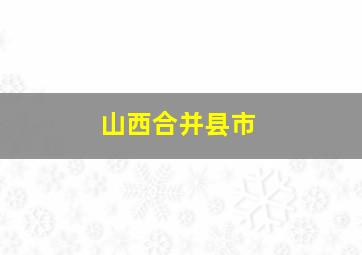 山西合并县市